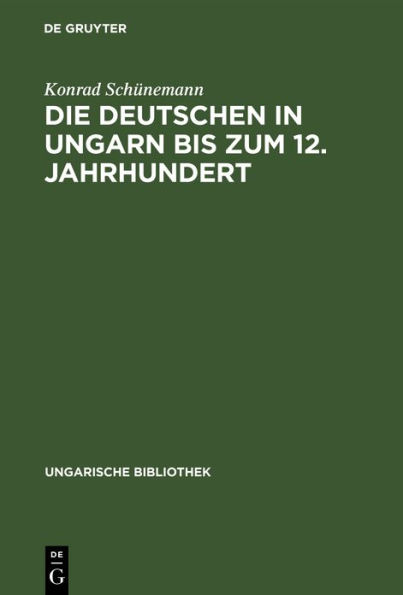 DE GRUYTER

Konrad Schünemann

DIE DEUTSCHEN IN UNGARN BIS ZUM 12. JAHRHUNDERT

UNGARISCHE BIBLIOTHEK

DE
G